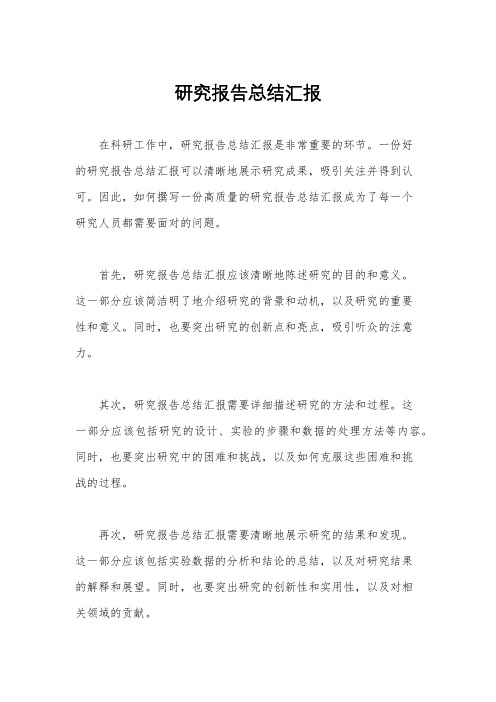 研究报告总结汇报

在科研工作中，研究报告总结汇报是非常重要的环节。一份好的研究报告总结汇报可以清晰地展示研究成果，吸引关注并得到认可。因此，如何撰写一份高质量的研究报告总结汇报成为了每一个研究人员都需要面对的问题。

首先，研究报告总结汇报应该清晰地陈述研究的目的和意义。这一部分应该简洁明了地介绍研究的背景和动机，以及研究的重要性和意义。同时，也要突出研究的创新点和亮点，吸引听众的注意力。

其次，研究报告总结汇报需要详细描述研究的方法和过程。这一部分应该包括研究的设计、实验的步骤和数据的处理方法等内容。同时，也要突出研究中的困难和挑战，以及如何克服这些困难和挑战的过程。

再次，研究报告总结汇报需要清晰地展示研究的结果和发现。这一部分应该包括实验数据的分析和结论的总结，以及对研究结果的解释和展望。同时，也要突出研究的创新性和实用性，以及对相关领域的贡献。